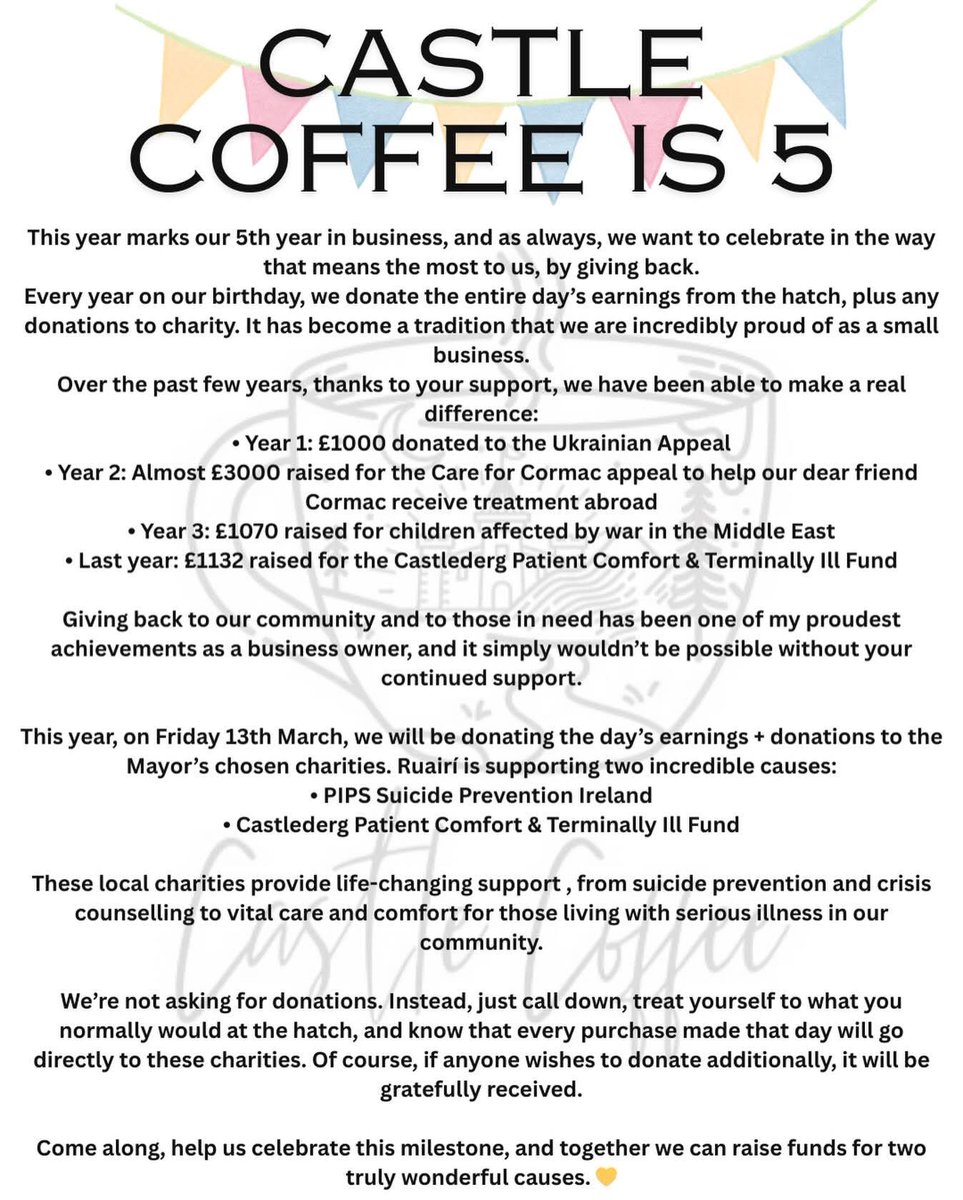 CASTLE COFFEE IS 5

This year marks our 5th year in business, and as always, we want to celebrate in the way that means the most to us, by giving back.
Every year on our birthday, we donate the entire day's earnings from the hatch, plus any donations to charity. It has become a tradition that we are incredibly proud of as a small business.
Over the past few years, thanks to your support, we have been able to make a real difference:
• Year 1: £1000 donated to the Ukrainian Appeal
• Year 2: Almost £3000 raised for the Care for Cormac appeal to help our dear friend Cormac receive treatment abroad
• Year 3: £1070 raised for children affected by war in the Middle East
• Last year: £1132 raised for the Castlederg Patient Comfort & Terminally Ill Fund

Giving back to our community and to those in need has been one of my proudest achievements as a business owner, and it simply wouldn't be possible without your continued support.

This year, on Friday 13th March, we will be donating the day's earnings + donations to the Mayor's chosen charities. Ruairí is supporting two incredible causes:
• PIPS Suicide Prevention Ireland
• Castlederg Patient Comfort & Terminally Ill Fund

These local charities provide life-changing support , from suicide prevention and crisis counselling to vital care and comfort for those living with serious illness in our community.

We're not asking for donations. Instead, just call down, treat yourself to what you normally would at the hatch, and know that every purchase made that day will go directly to these charities. Of course, if anyone wishes to donate additionally, it will be gratefully received.

Come along, help us celebrate this milestone, and together we can raise funds for two truly wonderful causes. 💛

Castle Coffee